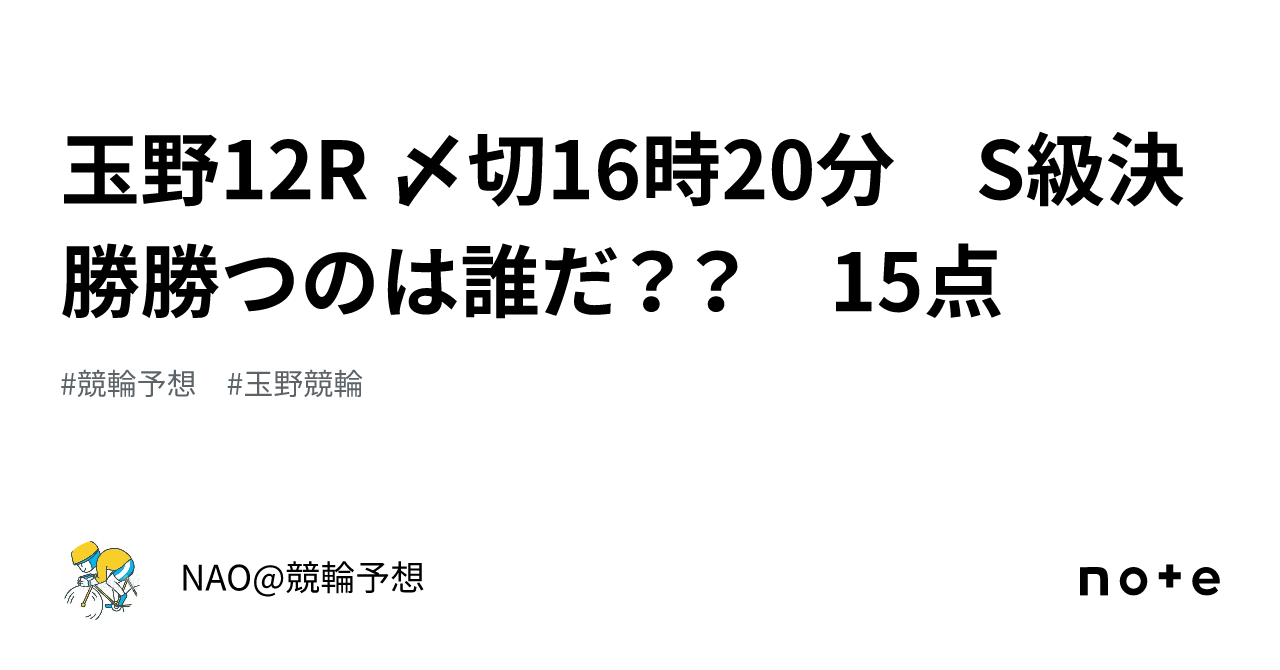 玉野12R 〆切16時20分　S級決勝勝つのは誰だ？？　15点

#競輪予想　#玉野競輪

NAO@競輪予想

note